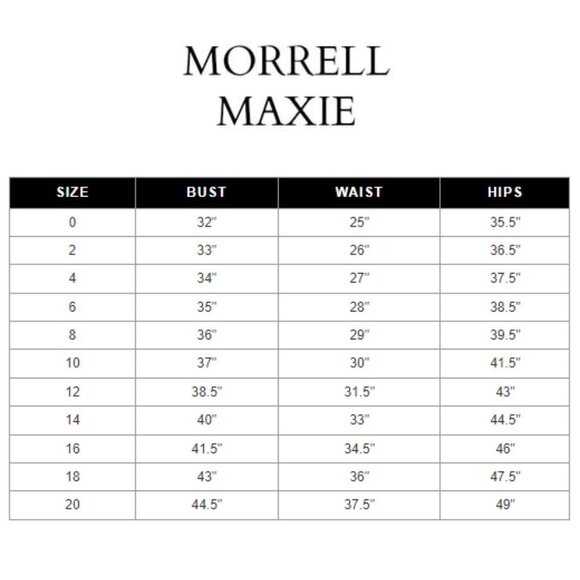 MORRELL
MAXIE

| SIZE | BUST | WAIST | HIPS |
|---|---|---|---|
| 0 | 32" | 25" | 35.5" |
| 2 | 33" | 26" | 36.5" |
| 4 | 34" | 27" | 37.5" |
| 6 | 35" | 28" | 38.5" |
| 8 | 36" | 29" | 39.5" |
| 10 | 37" | 30" | 41.5" |
| 12 | 38.5" | 31.5" | 43" |
| 14 | 40" | 33" | 44.5" |
| 16 | 41.5" | 34.5" | 46" |
| 18 | 43" | 36" | 47.5" |
| 20 | 44.5" | 37.5" | 49" |